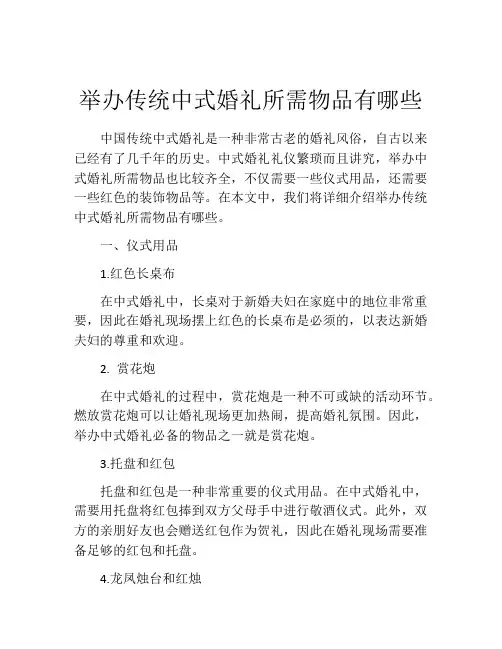 举办传统中式婚礼所需物品有哪些

中国传统中式婚礼是一种非常古老的婚礼风俗，自古以来已经有了几千年的历史。中式婚礼礼仪繁琐而且讲究，举办中式婚礼所需物品也比较齐全，不仅需要一些仪式用品，还需要一些红色的装饰物品等。在本文中，我们将详细介绍举办传统中式婚礼所需物品有哪些。

一、仪式用品

1.红色长桌布

在中式婚礼中，长桌对于新婚夫妇在家庭中的地位非常重要，因此在婚礼现场摆上红色的长桌布是必须的，以表达新婚夫妇的尊重和欢迎。

2. 赏花炮

在中式婚礼的过程中，赏花炮是一种不可或缺的活动环节。燃放赏花炮可以让婚礼现场更加热闹，提高婚礼氛围。因此，举办中式婚礼必备的物品之一就是赏花炮。

3.托盘和红包

托盘和红包是一种非常重要的仪式用品。在中式婚礼中，需要用托盘将红包捧到双方父母手中进行敬酒仪式。此外，双方的亲朋好友也会赠送红包作为贺礼，因此在婚礼现场需要准备足够的红包和托盘。

4.龙凤烛台和红烛